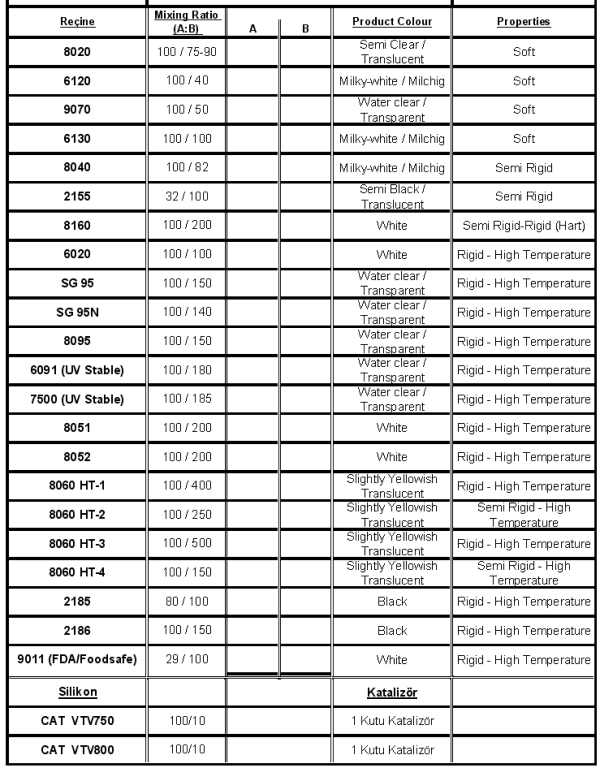 | Reçine | Mixing Ratio (A:B) | A | B | Product Colour | Properties |
|---|---|---|---|---|---|
| 8020 | 100 / 75-90 | | | Semi Clear / Translucent | Soft |
| 6120 | 100 / 40 | | | Milky-white / Milchig | Soft |
| 9070 | 100 / 50 | | | Water clear / Transparent | Soft |
| 6130 | 100 / 100 | | | Milky-white / Milchig | Soft |
| 8040 | 100 / 82 | | | Milky-white / Milchig | Semi Rigid |
| 2155 | 32 / 100 | | | Semi Black / Translucent | Semi Rigid |
| 8160 | 100 / 200 | | | White | Semi Rigid-Rigid (Hart) |
| 6020 | 100 / 100 | | | White | Rigid - High Temperature |
| SG 95 | 100 / 150 | | | Water clear / Transparent | Rigid - High Temperature |
| SG 95N | 100 / 140 | | | Water clear / Transparent | Rigid - High Temperature |
| 8095 | 100 / 150 | | | Water clear / Transparent | Rigid - High Temperature |
| 6091 (UV Stable) | 100 / 180 | | | Water clear / Transparent | Rigid - High Temperature |
| 7500 (UV Stable) | 100 / 185 | | | Water clear / Transparent | Rigid - High Temperature |
| 8051 | 100 / 200 | | | White | Rigid - High Temperature |
| 8052 | 100 / 200 | | | White | Rigid - High Temperature |
| 8060 HT-1 | 100 / 400 | | | Slightly Yellowish Translucent | Rigid - High Temperature |
| 8060 HT-2 | 100 / 250 | | | Slightly Yellowish Translucent | Semi Rigid - High Temperature |
| 8060 HT-3 | 100 / 500 | | | Slightly Yellowish Translucent | Rigid - High Temperature |
| 8060 HT-4 | 100 / 150 | | | Slightly Yellowish Translucent | Semi Rigid - High Temperature |
| 2185 | 80 / 100 | | | Black | Rigid - High Temperature |
| 2186 | 100 / 150 | | | Black | Rigid - High Temperature |
| 9011 (FDA/Foodsafe) | 29 / 100 | | | White | Rigid - High Temperature |
| Silikon | | | | Katalizör | |
| CAT VTV750 | 100/10 | | | 1 Kutu Katalizör | |
| CAT VTV800 | 100/10 | | | 1 Kutu Katalizör | |